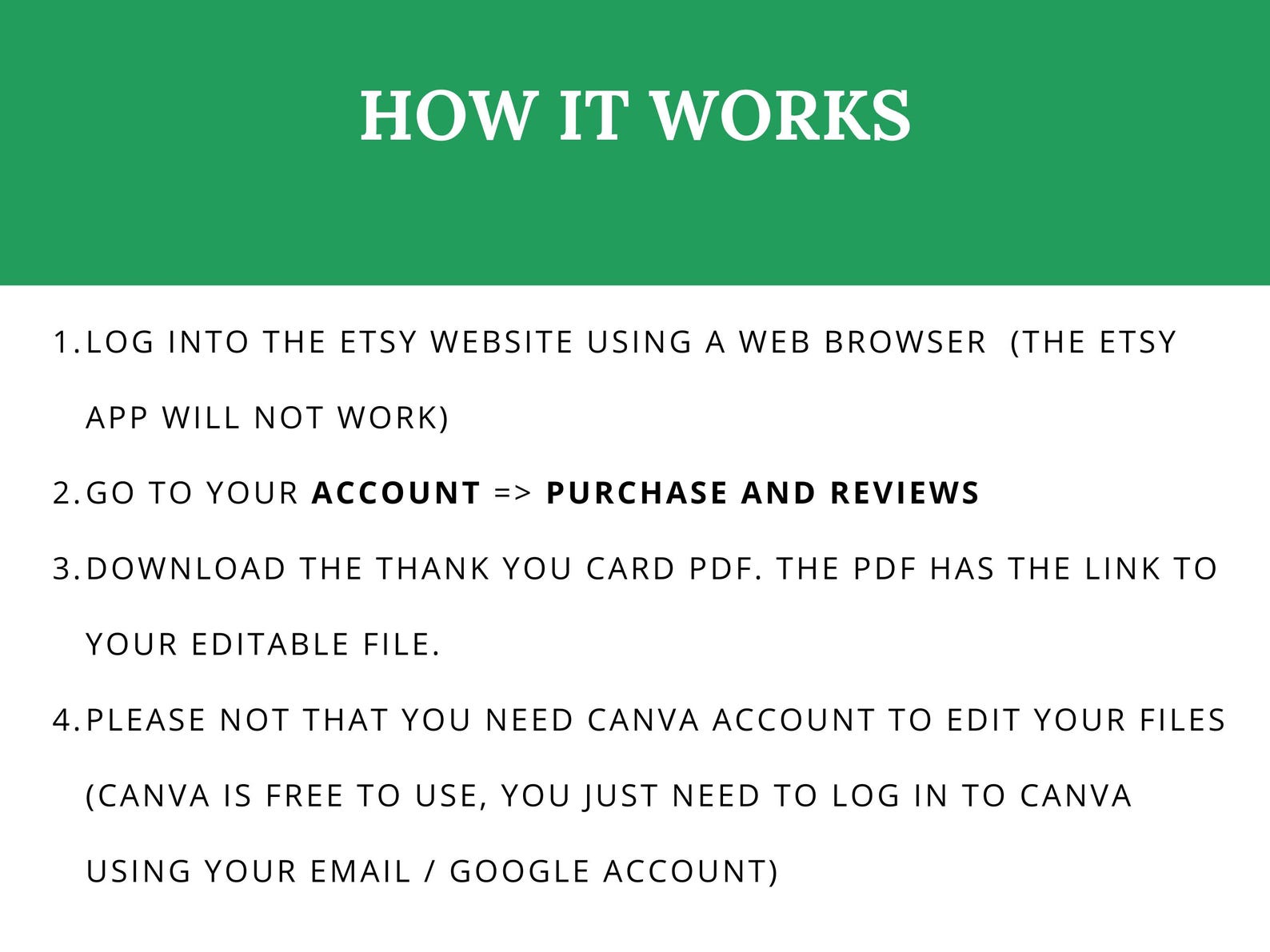 HOW IT WORKS

1. LOG INTO THE ETSY WEBSITE USING A WEB BROWSER (THE ETSY APP WILL NOT WORK)
2. GO TO YOUR ACCOUNT => PURCHASE AND REVIEWS
3. DOWNLOAD THE THANK YOU CARD PDF. THE PDF HAS THE LINK TO YOUR EDITABLE FILE.
4. PLEASE NOT THAT YOU NEED CANVA ACCOUNT TO EDIT YOUR FILES (CANVA IS FREE TO USE, YOU JUST NEED TO LOG IN TO CANVA USING YOUR EMAIL / GOOGLE ACCOUNT)